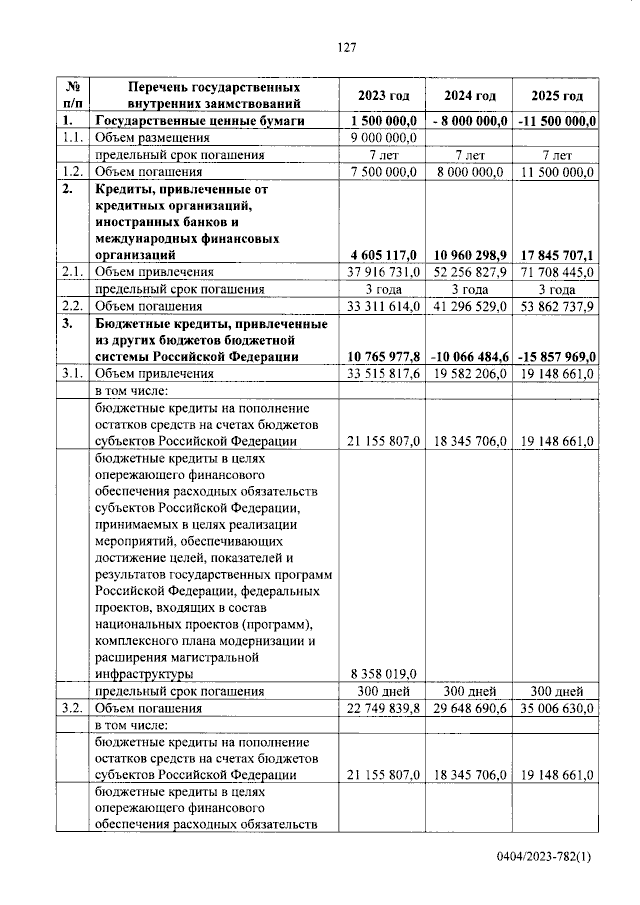 127

| № п/п | Перечень государственных внутренних заимствований | 2023 год | 2024 год | 2025 год |
|---|---|---|---|---|
| 1. | Государственные ценные бумаги | 1 500 000,0 | - 8 000 000,0 | -11 500 000,0 |
| 1.1. | Объем размещения | 9 000 000,0 | | |
| | предельный срок погашения | 7 лет | 7 лет | 7 лет |
| 1.2. | Объем погашения | 7 500 000,0 | 8 000 000,0 | 11 500 000,0 |
| 2. | Кредиты, привлеченные от кредитных организаций, иностранных банков и международных финансовых организаций | 4 605 117,0 | 10 960 298,9 | 17 845 707,1 |
| 2.1. | Объем привлечения | 37 916 731,0 | 52 256 827,9 | 71 708 445,0 |
| | предельный срок погашения | 3 года | 3 года | 3 года |
| 2.2. | Объем погашения | 33 311 614,0 | 41 296 529,0 | 53 862 737,9 |
| 3. | Бюджетные кредиты, привлеченные из других бюджетов бюджетной системы Российской Федерации | 10 765 977,8 | -10 066 484,6 | -15 857 969,0 |
| 3.1. | Объем привлечения | 33 515 817,6 | 19 582 206,0 | 19 148 661,0 |
| | в том числе: | | | |
| | бюджетные кредиты на пополнение остатков средств на счетах бюджетов субъектов Российской Федерации | 21 155 807,0 | 18 345 706,0 | 19 148 661,0 |
| | бюджетные кредиты в целях опережающего финансового обеспечения расходных обязательств субъектов Российской Федерации, принимаемых в целях реализации мероприятий, обеспечивающих достижение целей, показателей и результатов государственных программ Российской Федерации, федеральных проектов, входящих в состав национальных проектов (программ), комплексного плана модернизации и расширения магистральной инфраструктуры | 8 358 019,0 | | |
| | предельный срок погашения | 300 дней | 300 дней | 300 дней |
| 3.2. | Объем погашения | 22 749 839,8 | 29 648 690,6 | 35 006 630,0 |
| | в том числе: | | | |
| | бюджетные кредиты на пополнение остатков средств на счетах бюджетов субъектов Российской Федерации | 21 155 807,0 | 18 345 706,0 | 19 148 661,0 |
| | бюджетные кредиты в целях опережающего финансового обеспечения расходных обязательств | | | |

0404/2023-782(1)